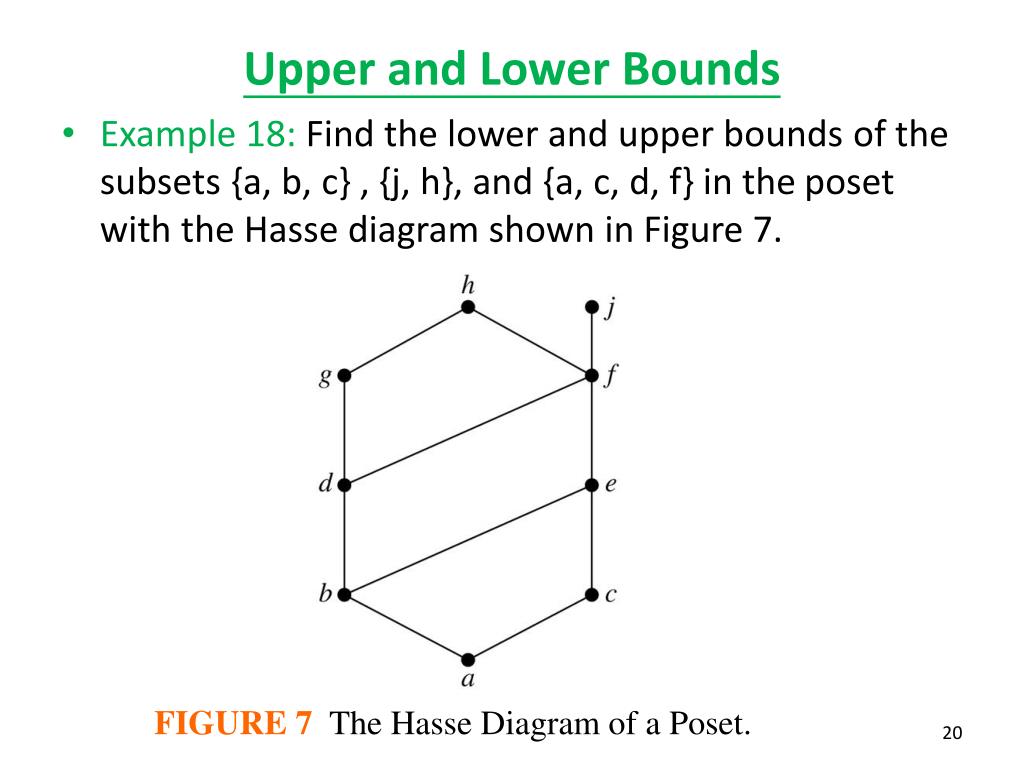 Upper and Lower Bounds

• Example 18: Find the lower and upper bounds of the subsets {a, b, c} , {j, h}, and {a, c, d, f} in the poset with the Hasse diagram shown in Figure 7.

h
j
g
f
d
e
b
c
a

FIGURE 7 The Hasse Diagram of a Poset.

20